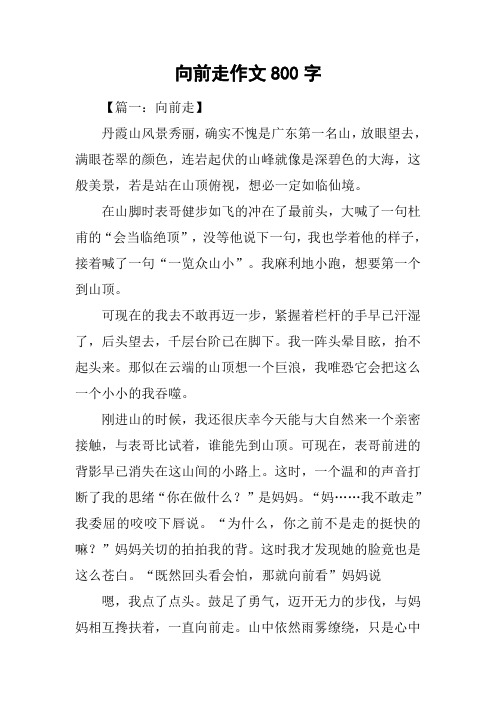 向前走作文 800 字

【篇一：向前走】

丹霞山风景秀丽，确实不愧是广东第一名山，放眼望去，满眼苍翠的颜色，连岩起伏的山峰就像是深碧色的大海，这般美景，若是站在山顶俯视，想必一定如临仙境。

在山脚时表哥健步如飞的冲在了最前头，大喊了一句杜甫的“会当临绝顶”，没等他说下一句，我也学着他的样子，接着喊了一句“一览众山小”。我麻利地小跑，想要第一个到山顶。

可现在的我去不敢再迈一步，紧握着栏杆的手早已汗湿了，后头望去，千层台阶已在脚下。我一阵头晕目眩，抬不起头来。那似在云端的山顶想一个巨浪，我唯恐它会把这么一个小小的我吞噬。

刚进山的时候，我还很庆幸今天能与大自然来一个亲密接触，与表哥比试着，谁能先到山顶。可现在，表哥前进的背影早已消失在这山间的小路上。这时，一个温和的声音打断了我的思绪“你在做什么？”是妈妈。“妈……我不敢走”我委屈的咬咬下唇说。“为什么，你之前不是走的挺快的嘛？”妈妈关切的拍拍我的背。这时我才发现她的脸竟也是这么苍白。“既然回头看会怕，那就向前看”妈妈说

嗯，我点了点头。鼓足了勇气，迈开无力的步伐，与妈妈相互搀扶着，一直向前走。山中依然雨雾缭绕，只是心中